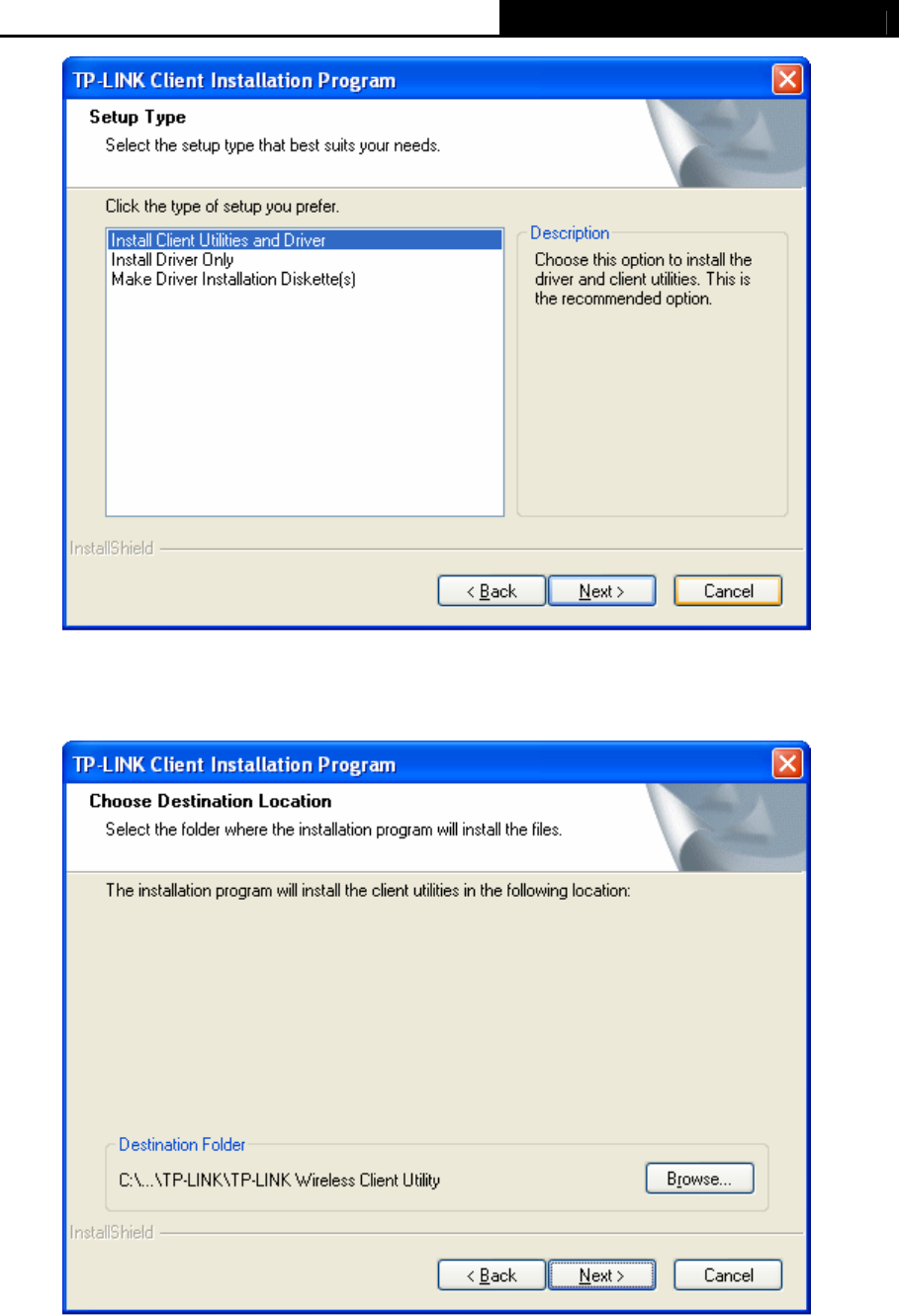 TP-LINK Client Installation Program

Setup Type

Select the setup type that best suits your needs.

Click the type of setup you prefer.

Install Client Utilities and Driver
Install Driver Only
Make Driver Installation Diskette(s)

Description

Choose this option to install the driver and client utilities. This is the recommended option.

InstallShield

< Back Next > Cancel

TP-LINK Client Installation Program

Choose Destination Location

Select the folder where the installation program will install the files.

The installation program will install the client utilities in the following location:

Destination Folder

C:\...\TP-LINK\TP-LINK Wireless Client Utility

Browse...

InstallShield

< Back Next > Cancel